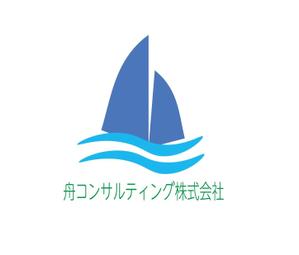 舟コンサルティング株式会社